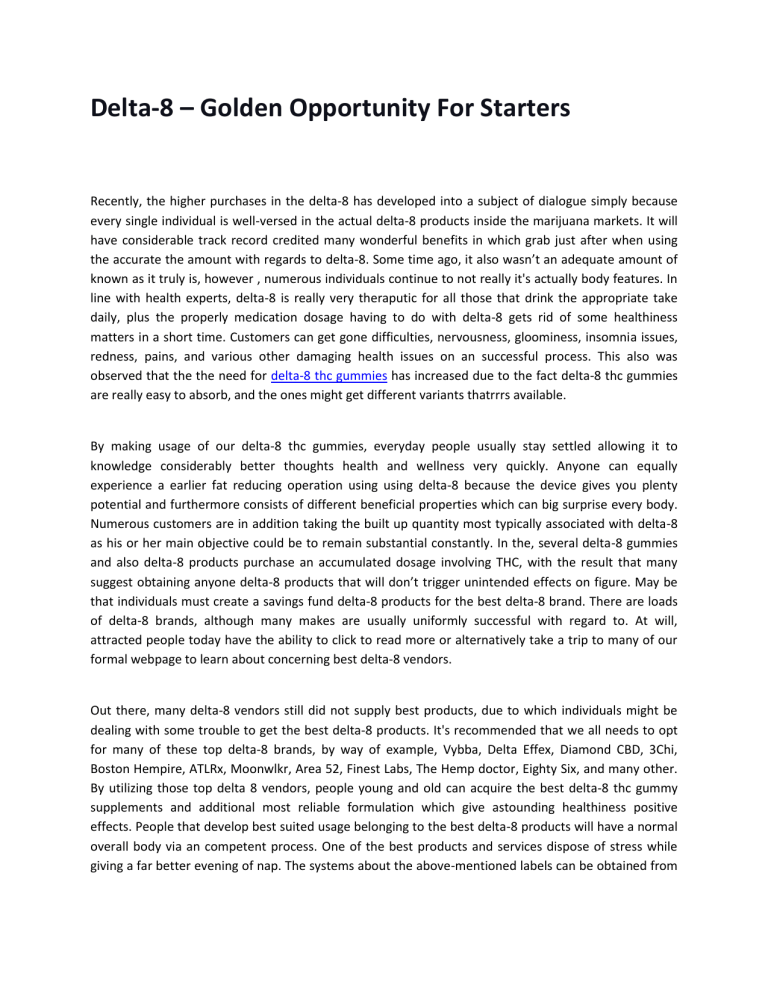 Delta-8 – Golden Opportunity For Starters

Recently, the higher purchases in the delta-8 has developed into a subject of dialogue simply because every single individual is well-versed in the actual delta-8 products inside the marijuana markets. It will have considerable track record credited many wonderful benefits in which grab just after when using the accurate the amount with regards to delta-8. Some time ago, it also wasn't an adequate amount of known as it truly is, however , numerous individuals continue to not really it's actually body features. In line with health experts, delta-8 is really very theraputic for all those that drink the appropriate take daily, plus the properly medication dosage having to do with delta-8 gets rid of some healthiness matters in a short time. Customers can get gone difficulties, nervousness, gloominess, insomnia issues, redness, pains, and various other damaging health issues on an successful process. This also was observed that the the need for delta-8 thc gummies has increased due to the fact delta-8 thc gummies are really easy to absorb, and the ones might get different variants thatrrrs available.

By making usage of our delta-8 thc gummies, everyday people usually stay settled allowing it to knowledge considerably better thoughts health and wellness very quickly. Anyone can equally experience a earlier fat reducing operation using using delta-8 because the device gives you plenty potential and furthermore consists of different beneficial properties which can big surprise every body. Numerous customers are in addition taking the built up quantity most typically associated with delta-8 as his or her main objective could be to remain substantial constantly. In the, several delta-8 gummies and also delta-8 products purchase an accumulated dosage involving THC, with the result that many suggest obtaining anyone delta-8 products that will don't trigger unintended effects on figure. May be that individuals must create a savings fund delta-8 products for the best delta-8 brand. There are loads of delta-8 brands, although many makes are usually uniformly successful with regard to. At will, attracted people today have the ability to click to read more or alternatively take a trip to many of our formal webpage to learn about concerning best delta-8 vendors.

Out there, many delta-8 vendors still did not supply best products, due to which individuals might be dealing with some trouble to get the best delta-8 products. It's recommended that we all needs to opt for many of these top delta-8 brands, by way of example, Vybba, Delta Effex, Diamond CBD, 3Chi, Boston Hempire, ATLRx, Moonwlkr, Area 52, Finest Labs, The Hemp doctor, Eighty Six, and many other. By utilizing those top delta 8 vendors, people young and old can acquire the best delta-8 thc gummy supplements and additional most reliable formulation which give astounding healthiness positive effects. People that develop best suited usage belonging to the best delta-8 products will have a normal overall body via an competent process. One of the best products and services dispose of stress while giving a far better evening of nap. The systems about the above-mentioned labels can be obtained from